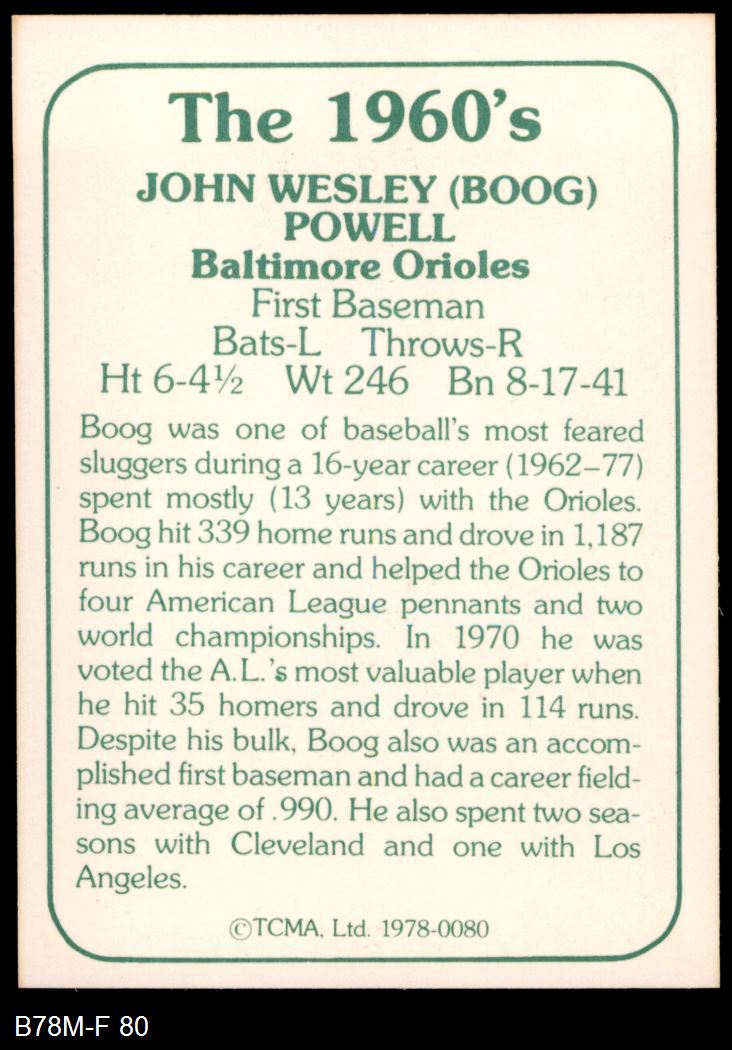 The 1960's

JOHN WESLEY (BOOG) POWELL
Baltimore Orioles
First Baseman
Bats-L Throws-R
Ht 6-4½ Wt 246 Bn 8-17-41

Boog was one of baseball's most feared sluggers during a 16-year career (1962–77) spent mostly (13 years) with the Orioles. Boog hit 339 home runs and drove in 1,187 runs in his career and helped the Orioles to four American League pennants and two world championships. In 1970 he was voted the A.L.'s most valuable player when he hit 35 homers and drove in 114 runs. Despite his bulk, Boog also was an accomplished first baseman and had a career fielding average of .990. He also spent two seasons with Cleveland and one with Los Angeles.

©TCMA, Ltd. 1978-0080

B78M-F 80